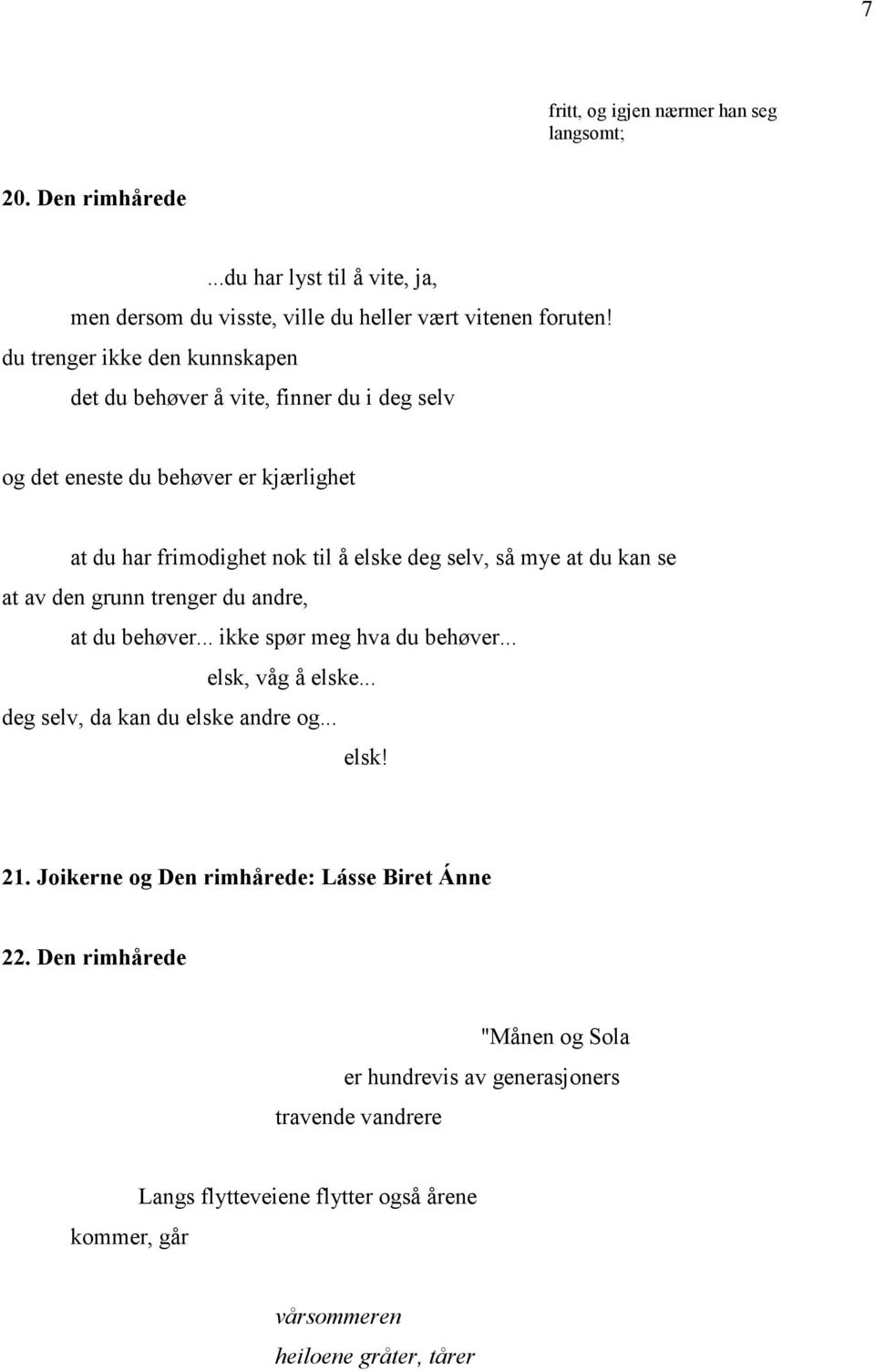 7

fritt, og igjen nærmer han seg langsomt;

20. Den rimhårede

...du har lyst til å vite, ja,
men dersom du visste, ville du heller vært vitenen foruten!
du trenger ikke den kunnskapen
det du behøver å vite, finner du i deg selv

og det eneste du behøver er kjærlighet

at du har frimodighet nok til å elske deg selv, så mye at du kan se
at av den grunn trenger du andre,
at du behøver... ikke spør meg hva du behøver...
elsk, våg å elske...
deg selv, da kan du elske andre og...
elsk!

21. Joikerne og Den rimhårede: Lásse Biret Ánne

22. Den rimhårede

"Månen og Sola
er hundrevis av generasjoners
travende vandrere

Langs flytteveiene flytter også årene
kommer, går

vårsommeren
heiloene gråter, tårer